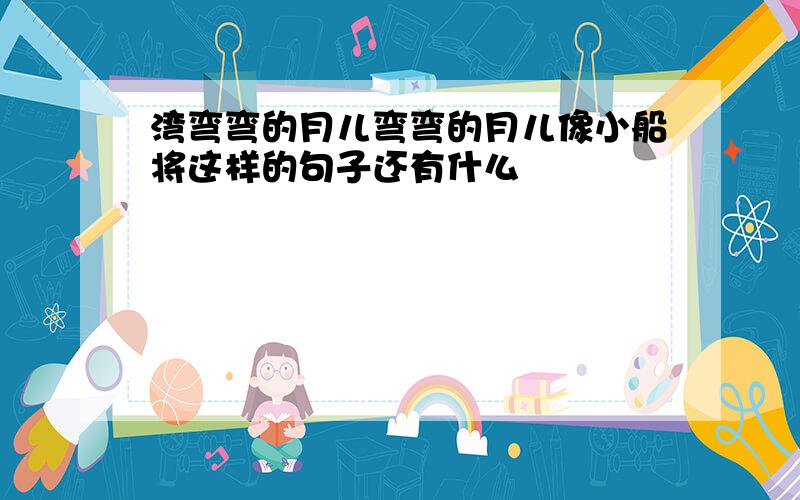 湾弯弯的月儿弯弯的月儿像小船将这样的句子还有什么